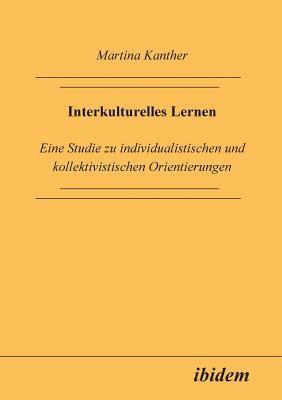 Martina Kanther

Interkulturelles Lernen

Eine Studie zu individualistischen und kollektivistischen Orientierungen

ibidem